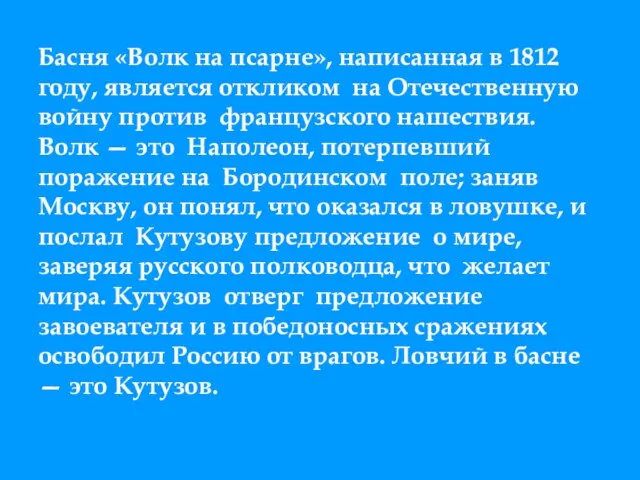 Басня «Волк на псарне», написанная в 1812 году, является откликом на Отечественную войну против французского нашествия. Волк — это Наполеон, потерпевший поражение на Бородинском поле; заняв Москву, он понял, что оказался в ловушке, и послал Кутузову предложение о мире, заверяя русского полководца, что желает мира. Кутузов отверг предложение завоевателя и в победоносных сражениях освободил Россию от врагов. Ловчий в басне — это Кутузов.